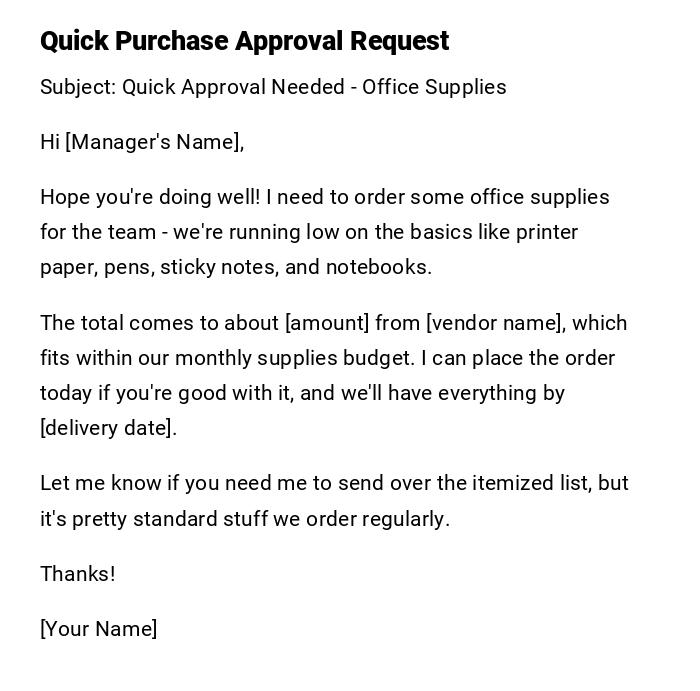 Quick Purchase Approval Request

Subject: Quick Approval Needed - Office Supplies

Hi [Manager's Name],

Hope you're doing well! I need to order some office supplies for the team - we're running low on the basics like printer paper, pens, sticky notes, and notebooks.

The total comes to about [amount] from [vendor name], which fits within our monthly supplies budget. I can place the order today if you're good with it, and we'll have everything by [delivery date].

Let me know if you need me to send over the itemized list, but it's pretty standard stuff we order regularly.

Thanks!

[Your Name]